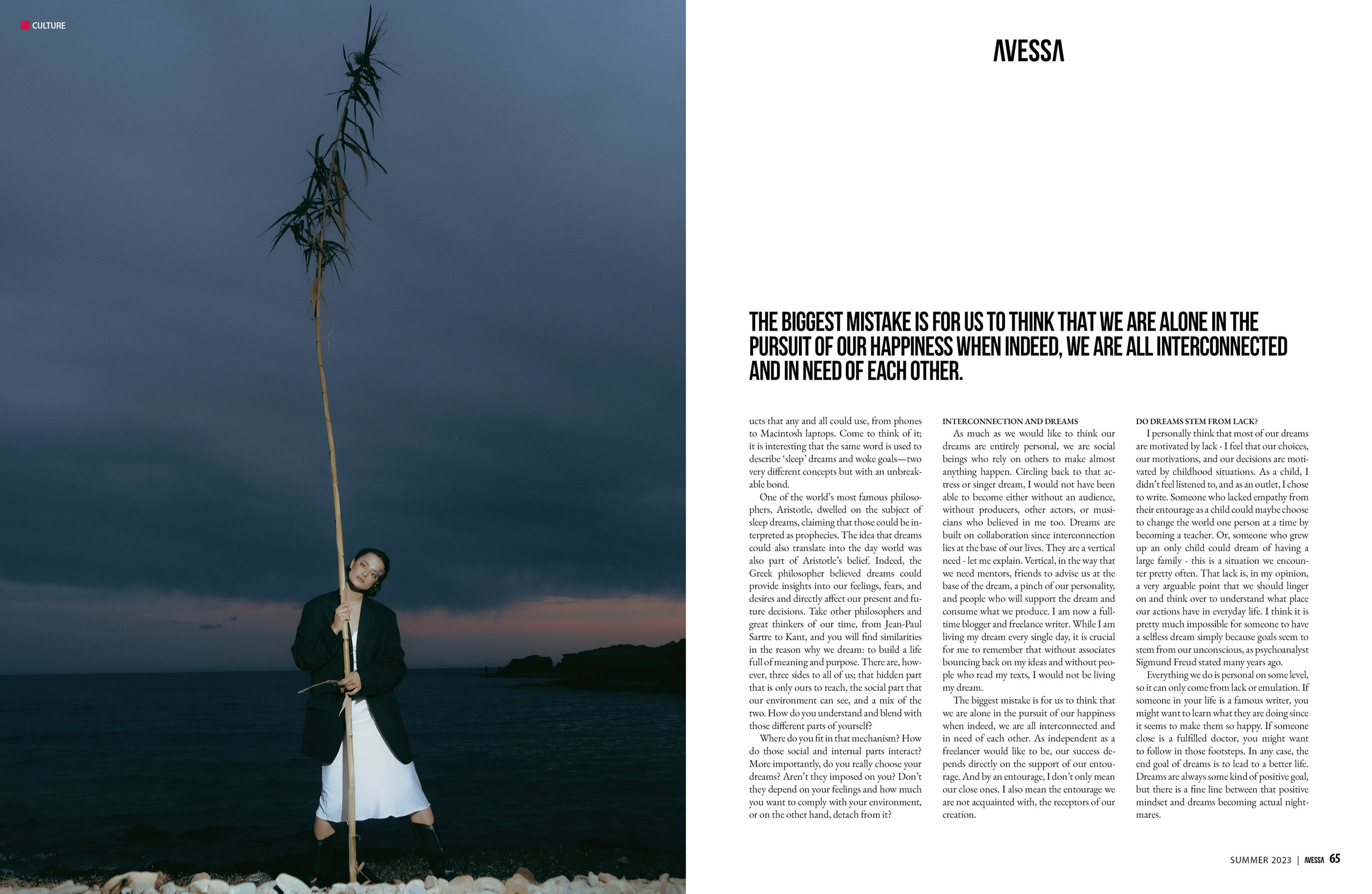 CULTURE

AVESSA

THE BIGGEST MISTAKE IS FOR US TO THINK THAT WE ARE ALONE IN THE PURSUIT OF OUR HAPPINESS WHEN INDEED, WE ARE ALL INTERCONNECTED AND IN NEED OF EACH OTHER.

ucts that any and all could use, from phones to Macintosh laptops. Come to think of it; it is interesting that the same word is used to describe 'sleep' dreams and woke goals—two very different concepts but with an unbreakable bond.

One of the world's most famous philosophers, Aristotle, dwelled on the subject of sleep dreams, claiming that those could be interpreted as prophecies. The idea that dreams could also translate into the day world was also part of Aristotle's belief. Indeed, the Greek philosopher believed dreams could provide insights into our feelings, fears, and desires and directly affect our present and future decisions. Take other philosophers and great thinkers of our time, from Jean-Paul Sartre to Kant, and you will find similarities in the reason why we dream: to build a life full of meaning and purpose. There are, however, three sides to all of us; that hidden part that is only ours to reach, the social part that our environment can see, and a mix of the two. How do you understand and blend with those different parts of yourself?

Where do you fit in that mechanism? How do those social and internal parts interact? More importantly, do you really choose your dreams? Aren't they imposed on you? Don't they depend on your feelings and how much you want to comply with your environment, or on the other hand, detach from it?

INTERCONNECTION AND DREAMS

As much as we would like to think our dreams are entirely personal, we are social beings who rely on others to make almost anything happen. Circling back to that actress or singer dream, I would not have been able to become either without an audience, without producers, other actors, or musicians who believed in me too. Dreams are built on collaboration since interconnection lies at the base of our lives. They are a vertical need - let me explain. Vertical, in the way that we need mentors, friends to advise us at the base of the dream, a pinch of our personality, and people who will support the dream and consume what we produce. I am now a full-time blogger and freelance writer. While I am living my dream every single day, it is crucial for me to remember that without associates bouncing back on my ideas and without people who read my texts, I would not be living my dream.

The biggest mistake is for us to think that we are alone in the pursuit of our happiness when indeed, we are all interconnected and in need of each other. As independent as a freelancer would like to be, our success depends directly on the support of our entourage. And by an entourage, I don't only mean our close ones. I also mean the entourage we are not acquainted with, the receptors of our creation.

DO DREAMS STEM FROM LACK?

I personally think that most of our dreams are motivated by lack - I feel that our choices, our motivations, and our decisions are motivated by childhood situations. As a child, I didn't feel listened to, and as an outlet, I chose to write. Someone who lacked empathy from their entourage as a child could maybe choose to change the world one person at a time by becoming a teacher. Or, someone who grew up an only child could dream of having a large family - this is a situation we encounter pretty often. That lack is, in my opinion, a very arguable point that we should linger on and think over to understand what place our actions have in everyday life. I think it is pretty much impossible for someone to have a selfless dream simply because goals seem to stem from our unconscious, as psychoanalyst Sigmund Freud stated many years ago.

Everything we do is personal on some level, so it can only come from lack or emulation. If someone in your life is a famous writer, you might want to learn what they are doing since it seems to make them so happy. If someone close is a fulfilled doctor, you might want to follow in those footsteps. In any case, the end goal of dreams is to lead to a better life. Dreams are always some kind of positive goal, but there is a fine line between that positive mindset and dreams becoming actual nightmares.

SUMMER 2023 | AVESSA 65